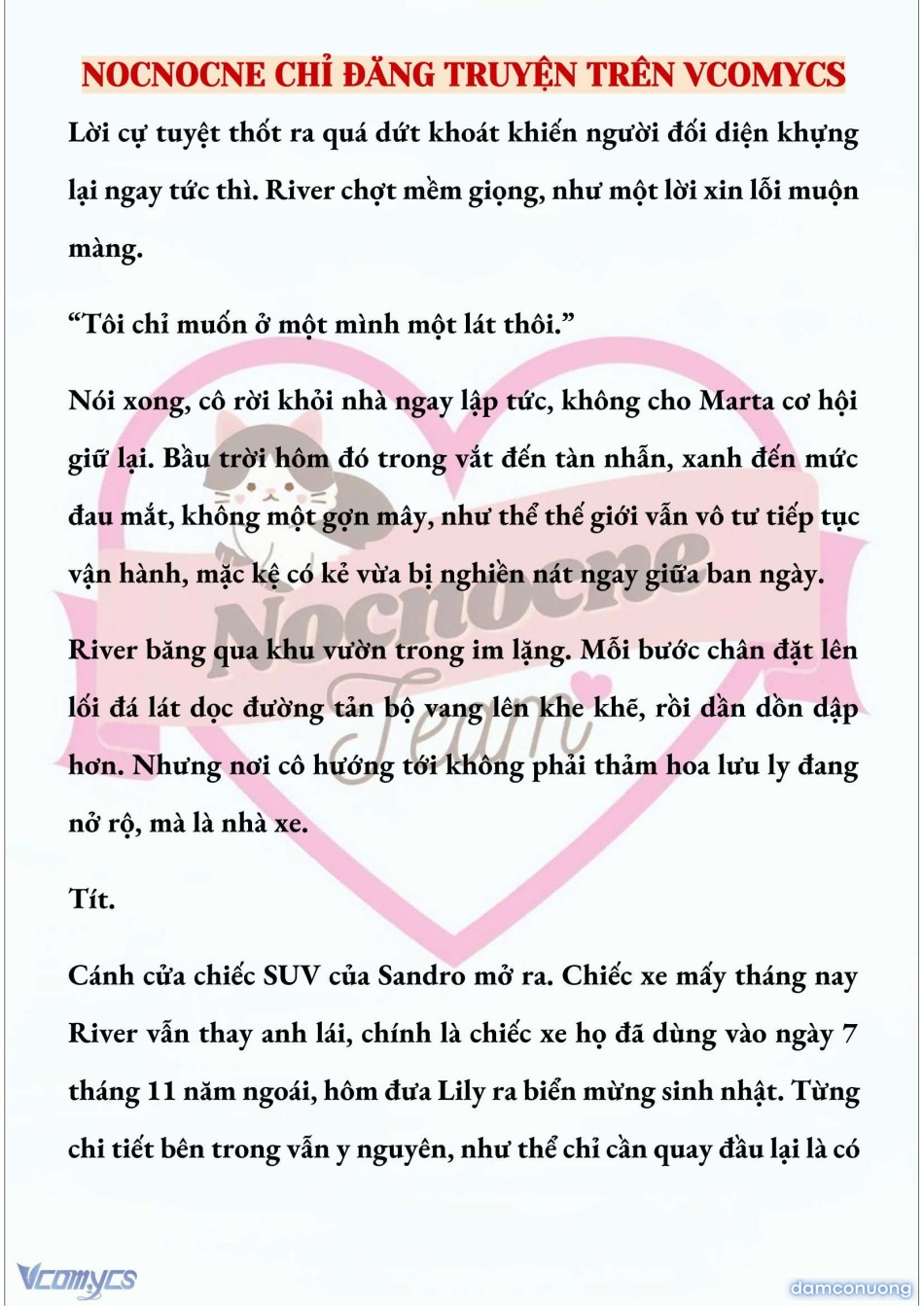 NOCNOCNE CHỈ ĐĂNG TRUYỆN TRÊN VCOMYCS

Lời cự tuyệt thốt ra quá dứt khoát khiến người đối diện khựng lại ngay tức thì. River chợt mềm giọng, như một lời xin lỗi muộn màng.

“Tôi chỉ muốn ở một mình một lát thôi.”

Nói xong, cô rời khỏi nhà ngay lập tức, không cho Marta cơ hội giữ lại. Bầu trời hôm đó trong vắt đến tàn nhẫn, xanh đến mức đau mắt, không một gợn mây, như thể thế giới vẫn vô tư tiếp tục vận hành, mặc kệ có kẻ vừa bị nghiền nát ngay giữa ban ngày.

River băng qua khu vườn trong im lặng. Mỗi bước chân đặt lên lối đá lát dọc đường tản bộ vang lên khe khẽ, rồi dần dồn dập hơn. Nhưng nơi cô hướng tới không phải thảm hoa lưu ly đang nở rộ, mà là nhà xe.

Tít.

Cánh cửa chiếc SUV của Sandro mở ra. Chiếc xe mấy tháng nay River vẫn thay anh lái, chính là chiếc xe họ đã dùng vào ngày 7 tháng 11 năm ngoái, hôm đưa Lily ra biển mừng sinh nhật. Từng chi tiết bên trong vẫn y nguyên, như thể chỉ cần quay đầu lại là có

Nocnocne Team

Vcomycs

damconuong